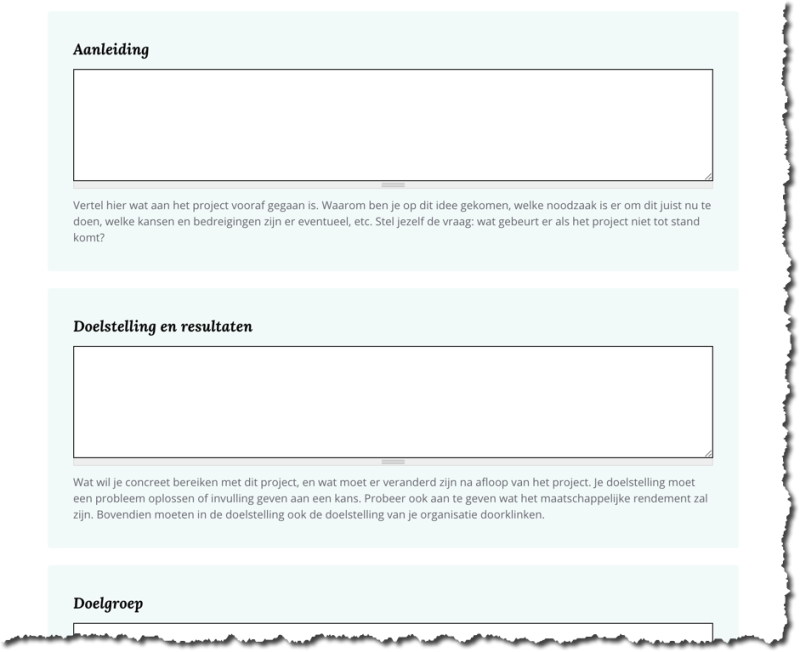 Aanleiding

Vertel hier wat aan het project vooraf gegaan is. Waarom ben je op dit idee gekomen, welke noodzaak is er om dit juist nu te doen, welke kansen en bedreigingen zijn er eventueel, etc. Stel jezelf de vraag: wat gebeurt er als het project niet tot stand komt?

Doelstelling en resultaten

Wat wil je concreet bereiken met dit project, en wat moet er veranderd zijn na afloop van het project. Je doelstelling moet een probleem oplossen of invulling geven aan een kans. Probeer ook aan te geven wat het maatschappelijke rendement zal zijn. Bovendien moeten in de doelstelling ook de doelstelling van je organisatie doorklinken.

Doelgroep